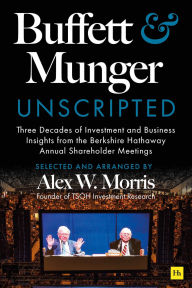 Buffett & Munger

UNSCRIPTED

Three Decades of Investment and Business Insights from the Berkshire Hathaway Annual Shareholder Meetings

SELECTED AND ARRANGED BY

Alex W. Morris

Founder of TSOH Investment Research

Hh